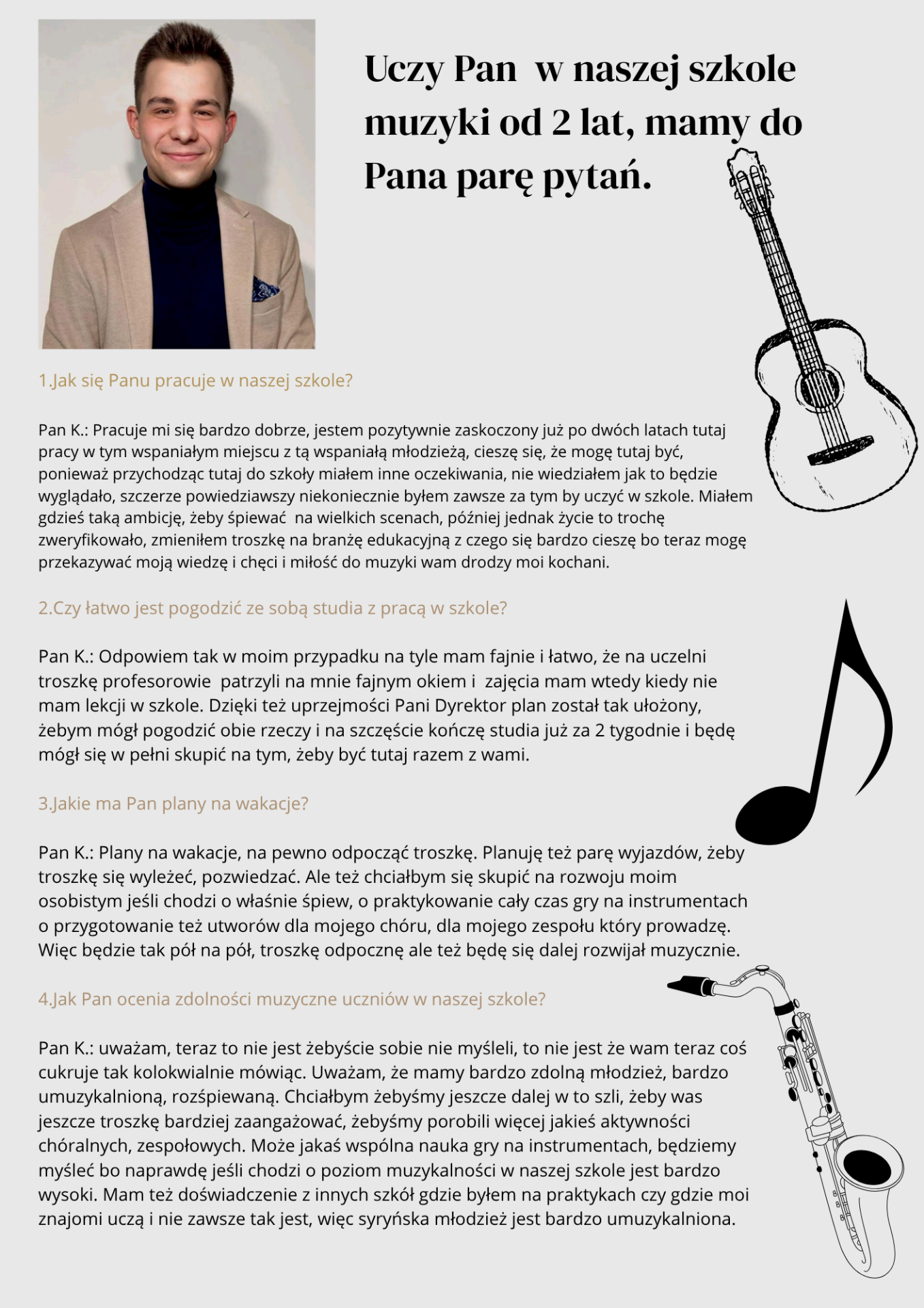 Uczy Pan  w naszej szkole muzyki od 2 lat, mamy do Pana parę pytań.

1.Jak się Panu pracuje w naszej szkole?

Pan K.: Pracuje mi się bardzo dobrze, jestem pozytywnie zaskoczony już po dwóch latach tutaj pracy w tym wspaniałym miejscu z tą wspaniałą młodzieżą, cieszę się, że mogę tutaj być, ponieważ przychodząc tutaj do szkoły miałem inne oczekiwania, nie wiedziałem jak to będzie wyglądało, szczerze powiedziawszy niekoniecznie byłem zawsze za tym by uczyć w szkole. Miałem gdzieś taką ambicję, żeby śpiewać  na wielkich scenach, później jednak życie to trochę zweryfikowało, zmieniłem troszkę na branżę edukacyjną z czego się bardzo cieszę bo teraz mogę przekazywać moją wiedzę i chęci i miłość do muzyki wam drodzy moi kochani.

2.Czy łatwo jest pogodzić ze sobą studia z pracą w szkole?

Pan K.: Odpowiem tak w moim przypadku na tyle mam fajnie i łatwo, że na uczelni troszkę profesorowie  patrzyli na mnie fajnym okiem i  zajęcia mam wtedy kiedy nie mam lekcji w szkole. Dzięki też uprzejmości Pani Dyrektor plan został tak ułożony, żebym mógł pogodzić obie rzeczy i na szczęście kończę studia już za 2 tygodnie i będę mógł się w pełni skupić na tym, żeby być tutaj razem z wami.

3.Jakie ma Pan plany na wakacje?

Pan K.: Plany na wakacje, na pewno odpocząć troszkę. Planuję też parę wyjazdów, żeby troszkę się wyleżeć, pozwiedzać. Ale też chciałbym się skupić na rozwoju moim osobistym jeśli chodzi o właśnie śpiew, o praktykowanie cały czas gry na instrumentach o przygotowanie też utworów dla mojego chóru, dla mojego zespołu który prowadzę. Więc będzie tak pół na pół, troszkę odpocznę ale też będę się dalej rozwijał muzycznie.

4.Jak Pan ocenia zdolności muzyczne uczniów w naszej szkole?

Pan K.: uważam, teraz to nie jest żebyście sobie nie myśleli, to nie jest że wam teraz coś cukruje tak kolokwialnie mówiąc. Uważam, że mamy bardzo zdolną młodzież, bardzo umuzykalnioną, rozśpiewaną. Chciałbym żebyśmy jeszcze dalej w to szli, żeby was jeszcze troszkę bardziej zaangażować, żebyśmy porobili więcej jakieś aktywności chóralnych, zespołowych. Może jakaś wspólna nauka gry na instrumentach, będziemy myśleć bo naprawdę jeśli chodzi o poziom muzykalności w naszej szkole jest bardzo wysoki. Mam też doświadczenie z innych szkół gdzie byłem na praktykach czy gdzie moi znajomi uczą i nie zawsze tak jest, więc syryńska młodzież jest bardzo umuzykalniona.